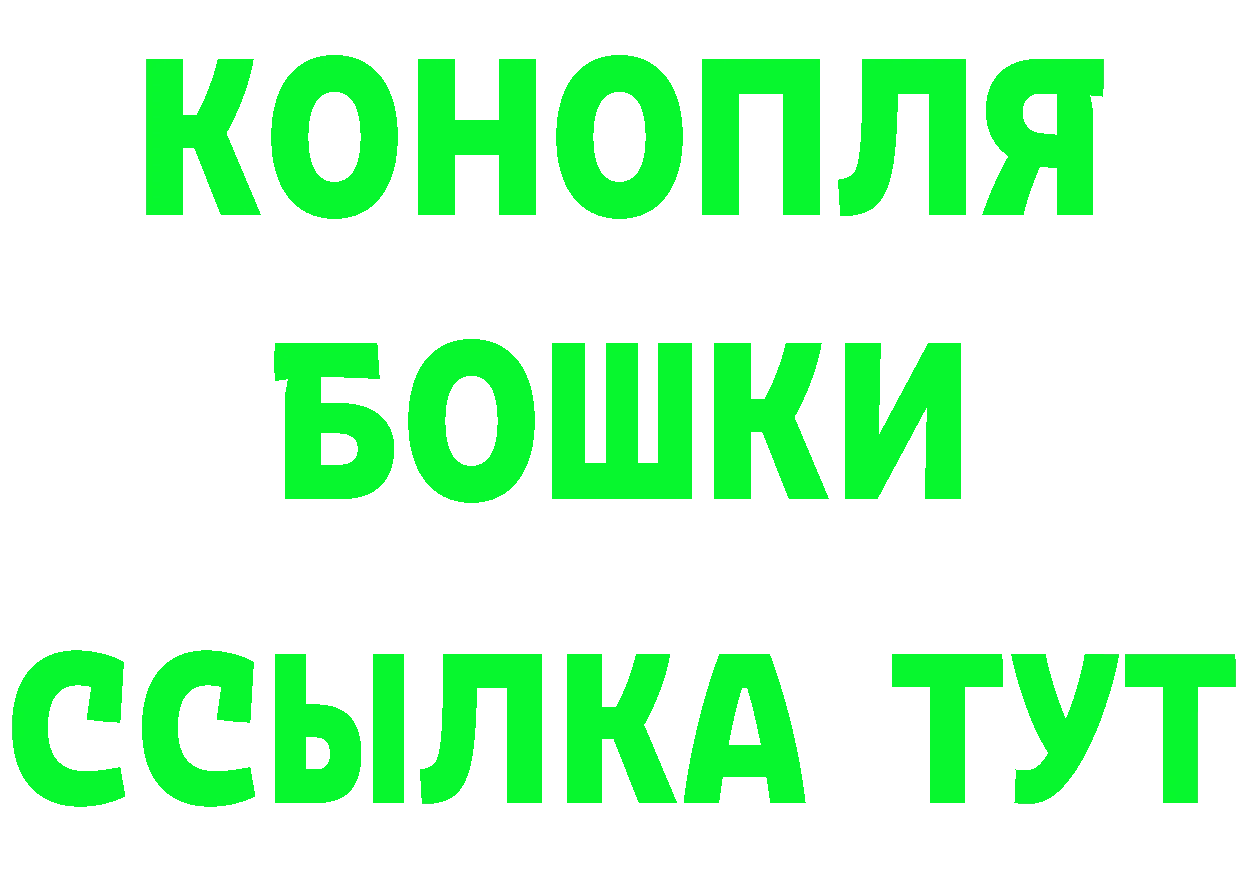 КОНОПЛЯ
БОШКИ
ССЫЛКА ТУТ